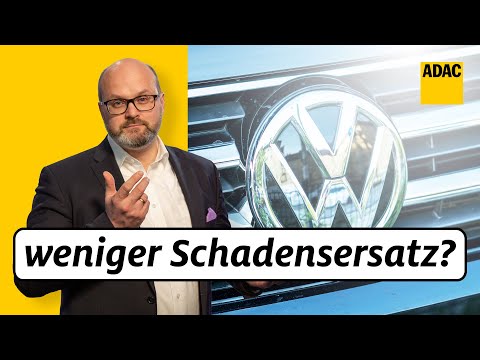 ADAC

weniger Schadensersatz?